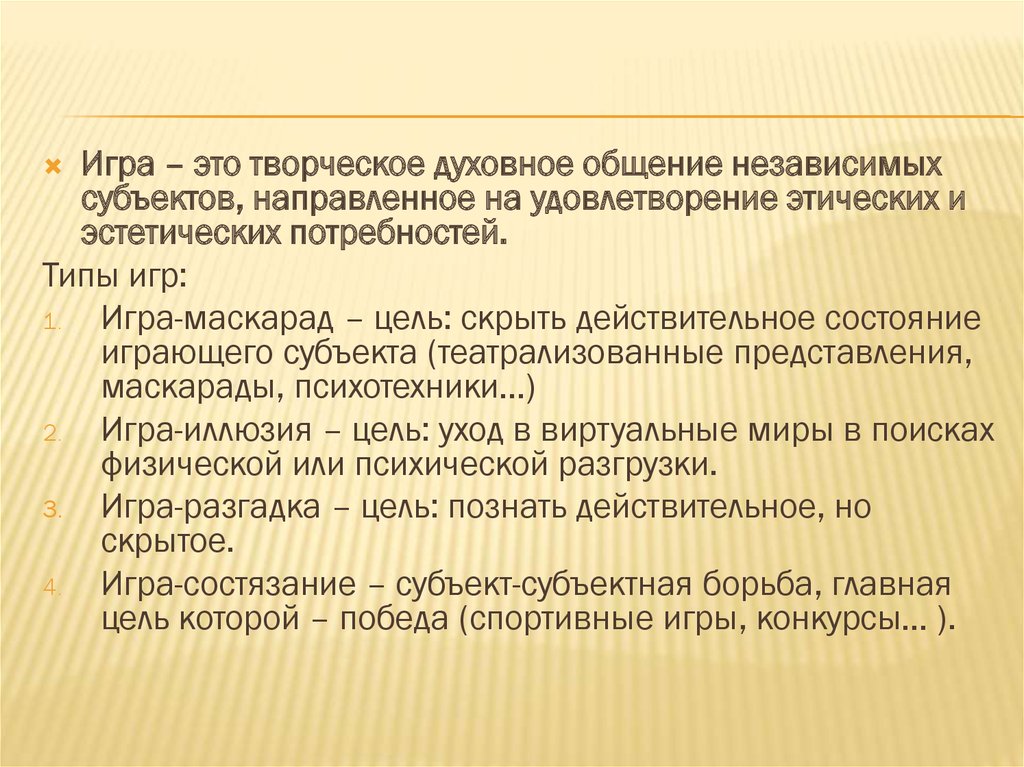 Игра – это творческое духовное общение независимых субъектов, направленное на удовлетворение этических и эстетических потребностей.

Типы игр:

1. Игра-маскарад – цель: скрыть действительное состояние играющего субъекта (театрализованные представления, маскарады, психотехники…)
2. Игра-иллюзия – цель: уход в виртуальные миры в поисках физической или психической разгрузки.
3. Игра-разгадка – цель: познать действительное, но скрытое.
4. Игра-состязание – субъект-субъектная борьба, главная цель которой – победа (спортивные игры, конкурсы… ).